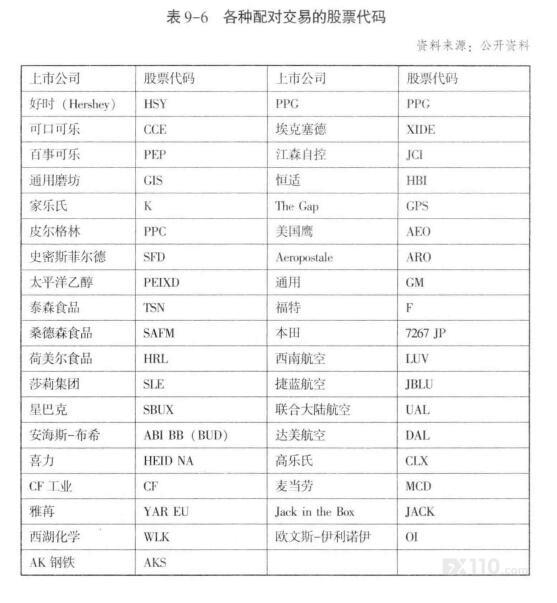 表 9-6　各种配对交易的股票代码

资料来源：公开资料

| 上市公司 | 股票代码 | 上市公司 | 股票代码 |
|---|---|---|---|
| 好时（Hershey） | HSY | PPG | PPG |
| 可口可乐 | CCE | 埃克塞德 | XIDE |
| 百事可乐 | PEP | 江森自控 | JCI |
| 通用磨坊 | GIS | 恒适 | HBI |
| 家乐氏 | K | The Gap | GPS |
| 皮尔格林 | PPC | 美国鹰 | AEO |
| 史密斯菲尔德 | SFD | Aeropostale | ARO |
| 太平洋乙醇 | PEIXD | 通用 | GM |
| 泰森食品 | TSN | 福特 | F |
| 桑德森食品 | SAFM | 本田 | 7267 JP |
| 荷美尔食品 | HRL | 西南航空 | LUV |
| 莎莉集团 | SLE | 捷蓝航空 | JBLU |
| 星巴克 | SBUX | 联合大陆航空 | UAL |
| 安海斯-布希 | ABI BB（BUD） | 达美航空 | DAL |
| 喜力 | HEID NA | 高乐氏 | CLX |
| CF 工业 | CF | 麦当劳 | MCD |
| 雅苒 | YAR EU | Jack in the Box | JACK |
| 西湖化学 | WLK | 欧文斯-伊利诺伊 | OI |
| AK 钢铁 | AKS | | |

FX110.com